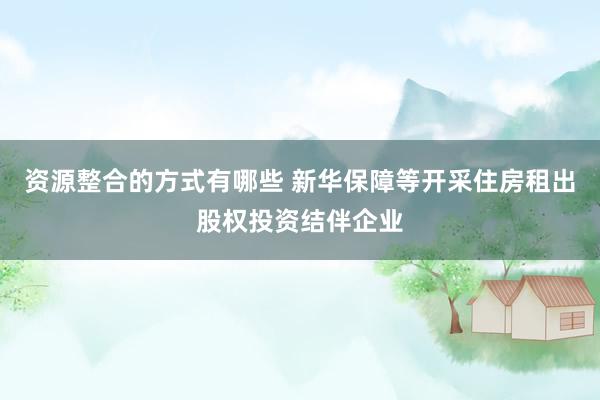 资源整合的方式有哪些 新华保障等开采住房租出股权投资结伴企业